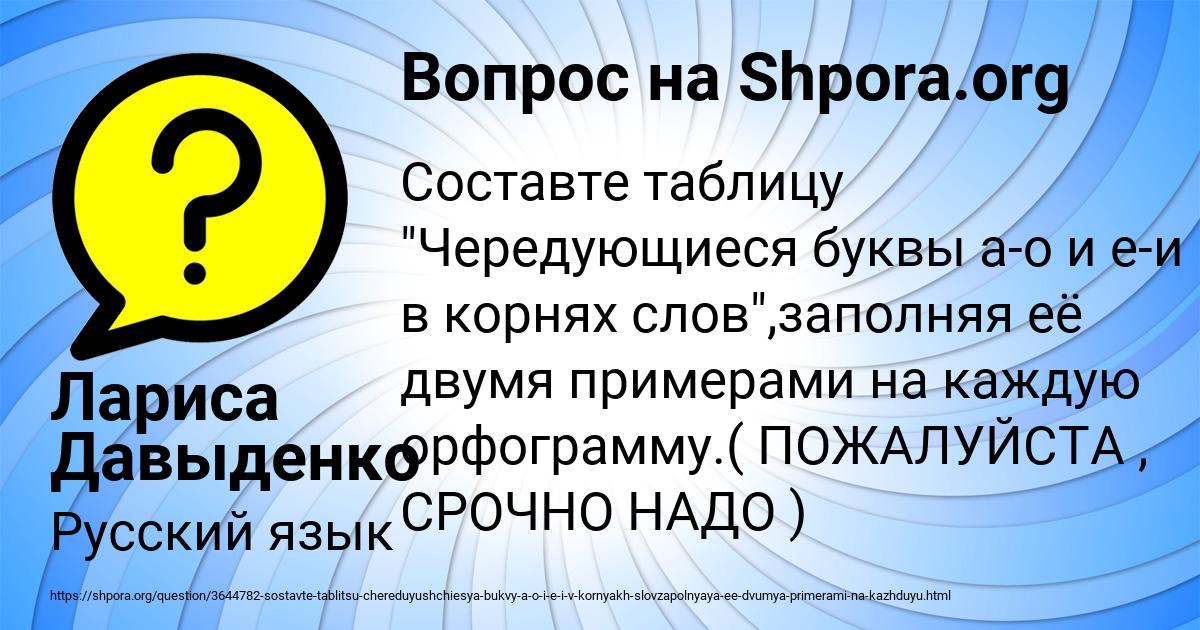 Вопрос на Shpora.org

Составте таблицу "Чередующиеся буквы а-о и е-и в корнях слов",заполняя её двумя примерами на каждую орфограмму.( ПОЖАЛУЙСТА , СРОЧНО НАДО )

Лариса Давыденко

Русский язык

https://shpora.org/question/3644782-sostavte-tablitsu-chereduyushchiesya-bukvy-a-o-i-e-i-v-kornyakh-slovzapolnyaya-ee-dvumya-primerami-na-kazhduyu.html